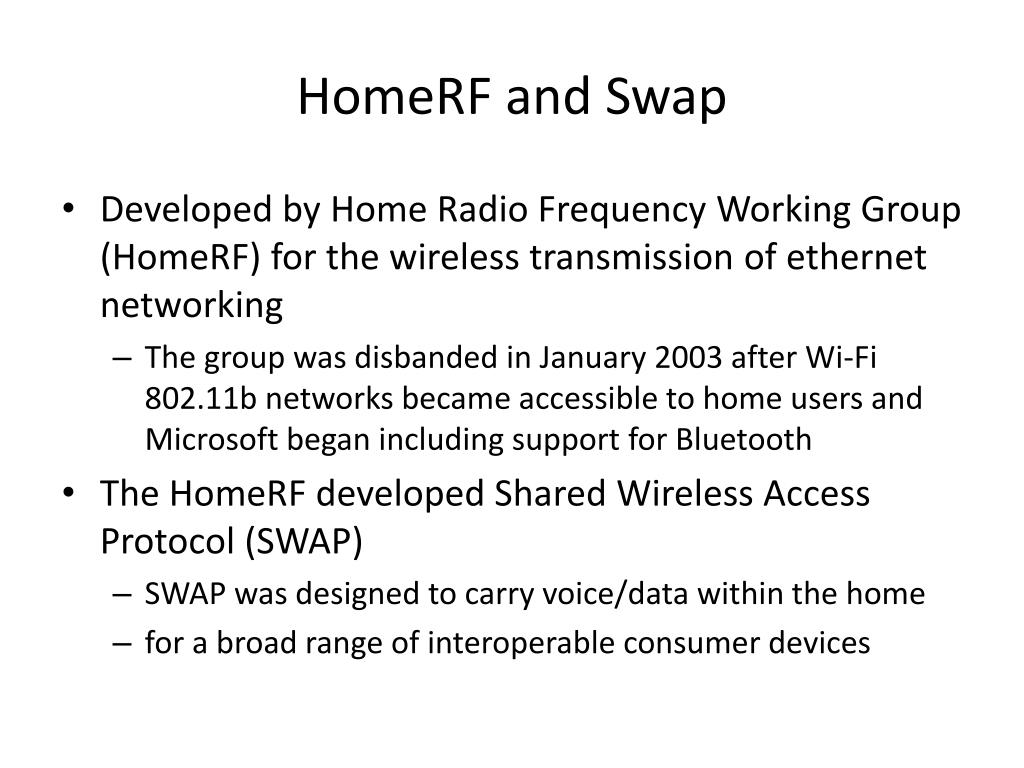 HomeRF and Swap

• Developed by Home Radio Frequency Working Group (HomeRF) for the wireless transmission of ethernet networking
– The group was disbanded in January 2003 after Wi-Fi 802.11b networks became accessible to home users and Microsoft began including support for Bluetooth
• The HomeRF developed Shared Wireless Access Protocol (SWAP)
– SWAP was designed to carry voice/data within the home
– for a broad range of interoperable consumer devices